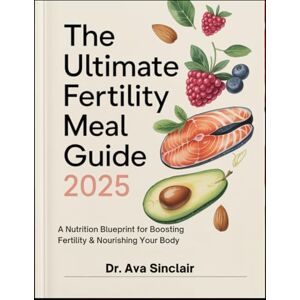 The Ultimate Fertility Meal Guide 2025

A Nutrition Blueprint for Boosting Fertility & Nourishing Your Body

Dr. Ava Sinclair